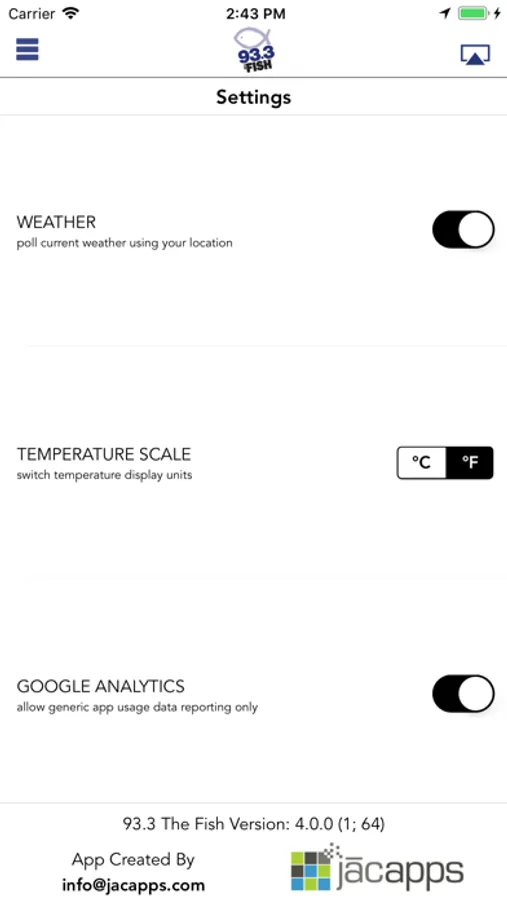 Carrier 2:43 PM

93.3 THE FISH

Settings

WEATHER
poll current weather using your location

TEMPERATURE SCALE
switch temperature display units

°C °F

GOOGLE ANALYTICS
allow generic app usage data reporting only

93.3 The Fish Version: 4.0.0 (1; 64)

App Created By
info@jacapps.com

jācapps